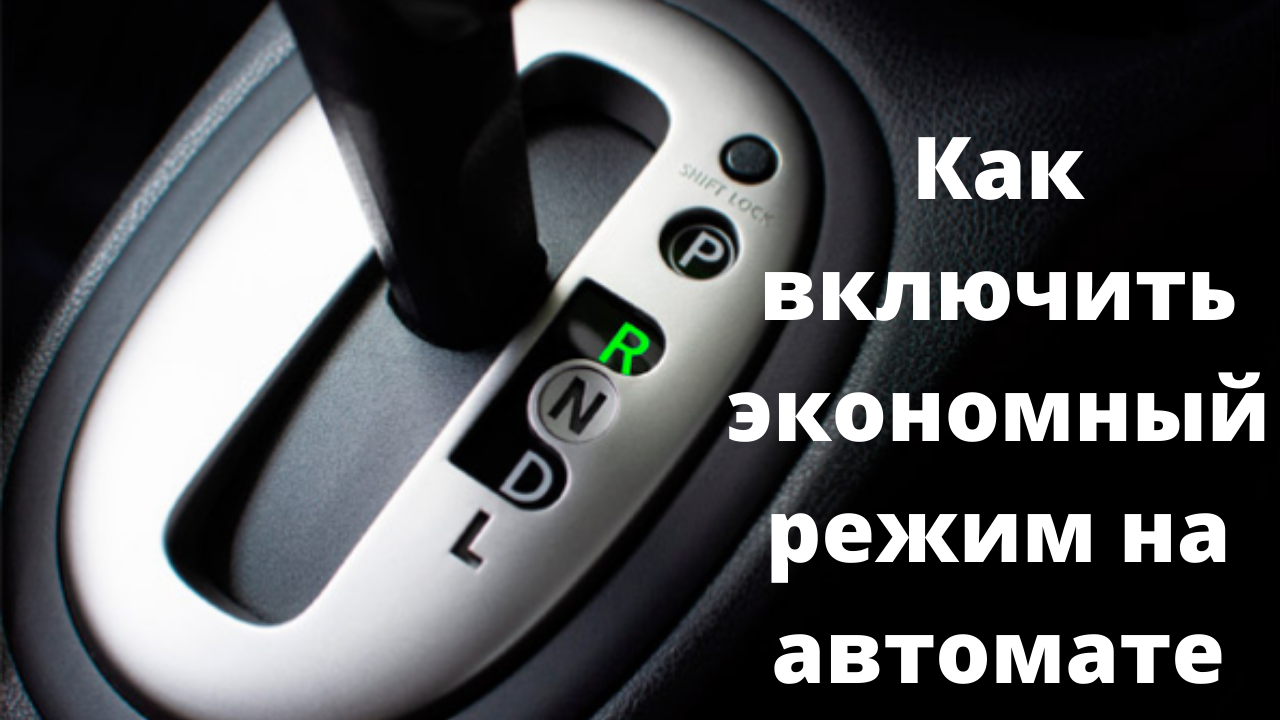 SHIFT LOCK
P
R
N
D
L

Как включить экономный режим на автомате